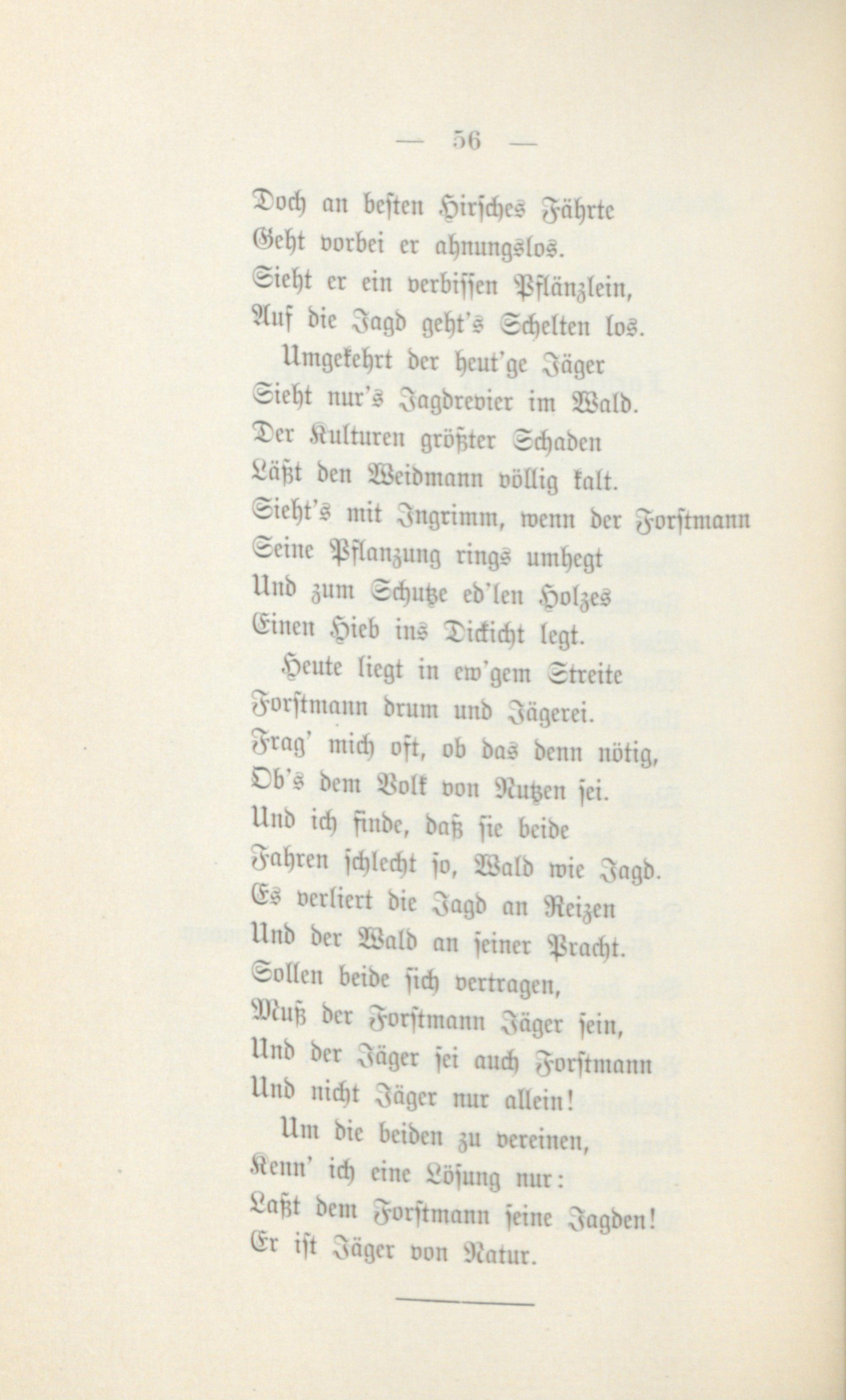 — 56 —

Doch an besten Hirsches Fährte
Geht vorbei er ahnungslos.
Sieht er ein verbissen Pflänzlein,
Auf die Jagd geht's Schelten los.

Umgekehrt der heut'ge Jäger
Sieht nur's Jagdrevier im Wald.
Der Kulturen größter Schaden
Läßt den Weidmann völlig kalt.
Sieht's mit Ingrimm, wenn der Forstmann
Seine Pflanzung rings umhegt
Und zum Schutze ed'len Holzes
Einen Hieb ins Dickicht legt.

Heute liegt in ew'gem Streite
Forstmann drum und Jägerei.
Frag' mich oft, ob das denn nötig,
Ob's dem Volk von Nutzen sei.
Und ich finde, daß sie beide
Fahren schlecht so, Wald wie Jagd.
Es verliert die Jagd an Reizen
Und der Wald an seiner Pracht.
Sollen beide sich vertragen,
Muß der Forstmann Jäger sein,
Und der Jäger sei auch Forstmann
Und nicht Jäger nur allein!

Um die beiden zu vereinen,
Kenn' ich eine Lösung nur:
Laßt dem Forstmann seine Jagden!
Er ist Jäger von Natur.